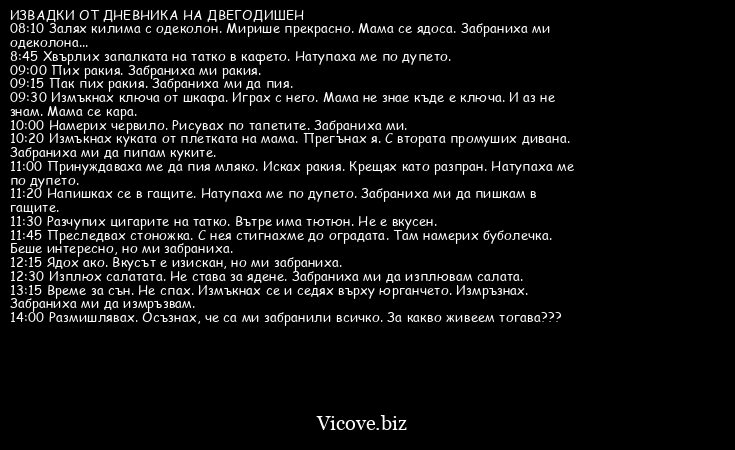 ИЗВАДКИ ОТ ДНЕВНИКА НА ДВЕГОДИШЕН
08:10 Залях килима с одеколон. Мирише прекрасно. Мама се ядоса. Забраниха ми одеколона...
8:45 Хвърлих запалката на татко в кафето. Натупаха ме по дупето.
09:00 Пих ракия. Забраниха ми ракия.
09:15 Пак пих ракия. Забраниха ми да пия.
09:30 Измъкнах ключа от шкафа. Играх с него. Мама не знае къде е ключа. И аз не знам. Мама се кара.
10:00 Намерих червило. Рисувах по тапетите. Забраниха ми.
10:20 Измъкнах куката от плетката на мама. Прегънах я. С втората промуших дивана. Забраниха ми да пипам куките.
11:00 Принуждаваха ме да пия мляко. Исках ракия. Крещях като разпран. Натупаха ме по дупето.
11:20 Напишках се в гащите. Натупаха ме по дупето. Забраниха ми да пишкам в гащите.
11:30 Разчупих цигарите на татко. Вътре има тютюн. Не е вкусен.
11:45 Преследвах стоножка. С нея стигнахме до оградата. Там намерих буболечка. Беше интересно, но ми забраниха.
12:15 Ядох ако. Вкусът е изискан, но ми забраниха.
12:30 Изплюх салатата. Не става за ядене. Забраниха ми да изплювам салата.
13:15 Време за сън. Не спах. Измъкнах се и седях върху юрганчето. Измръзнах. Забраниха ми да измръзвам.
14:00 Размишлявах. Осъзнах, че са ми забранили всичко. За какво живеем тогава???

Vicove.biz